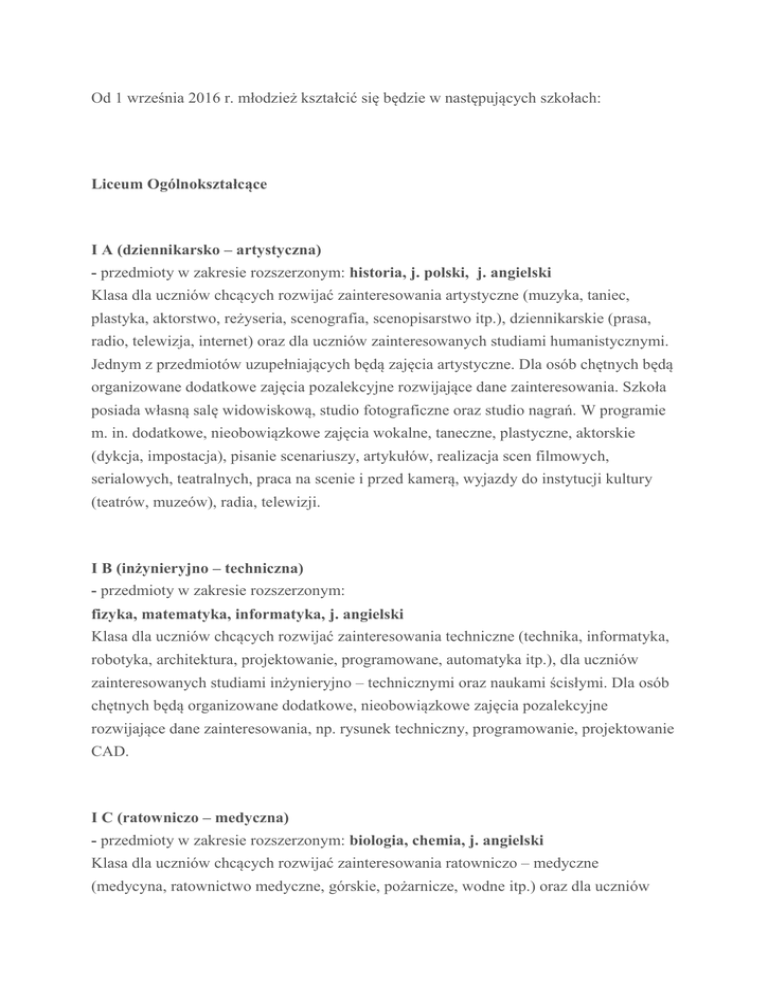 Od 1 września 2016 r. młodzież kształcić się będzie w następujących szkołach:

Liceum Ogólnokształcące

I A (dziennikarsko – artystyczna)
- przedmioty w zakresie rozszerzonym: historia, j. polski, j. angielski
Klasa dla uczniów chcących rozwijać zainteresowania artystyczne (muzyka, taniec, plastyka, aktorstwo, reżyseria, scenografia, scenopisarstwo itp.), dziennikarskie (prasa, radio, telewizja, internet) oraz dla uczniów zainteresowanych studiami humanistycznymi. Jednym z przedmiotów uzupełniających będą zajęcia artystyczne. Dla osób chętnych będą organizowane dodatkowe zajęcia pozalekcyjne rozwijające dane zainteresowania. Szkoła posiada własną salę widowiskową, studio fotograficzne oraz studio nagrań. W programie m. in. dodatkowe, nieobowiązkowe zajęcia wokalne, taneczne, plastyczne, aktorskie (dykcja, impostacja), pisanie scenariuszy, artykułów, realizacja scen filmowych, serialowych, teatralnych, praca na scenie i przed kamerą, wyjazdy do instytucji kultury (teatrów, muzeów), radia, telewizji.

I B (inżynieryjno – techniczna)
- przedmioty w zakresie rozszerzonym:
fizyka, matematyka, informatyka, j. angielski
Klasa dla uczniów chcących rozwijać zainteresowania techniczne (technika, informatyka, robotyka, architektura, projektowanie, programowane, automatyka itp.), dla uczniów zainteresowanych studiami inżynieryjno – technicznymi oraz naukami ścisłymi. Dla osób chętnych będą organizowane dodatkowe, nieobowiązkowe zajęcia pozalekcyjne rozwijające dane zainteresowania, np. rysunek techniczny, programowanie, projektowanie CAD.

I C (ratowniczo – medyczna)
- przedmioty w zakresie rozszerzonym: biologia, chemia, j. angielski
Klasa dla uczniów chcących rozwijać zainteresowania ratowniczo – medyczne (medycyna, ratownictwo medyczne, górskie, pożarnicze, wodne itp.) oraz dla uczniów